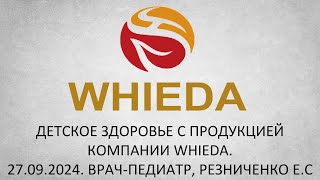 WHIEDA

ДЕТСКОЕ ЗДОРОВЬЕ С ПРОДУКЦИЕЙ КОМПАНИИ WHIEDA. 27.09.2024. ВРАЧ-ПЕДИАТР, РЕЗНИЧЕНКО Е.С